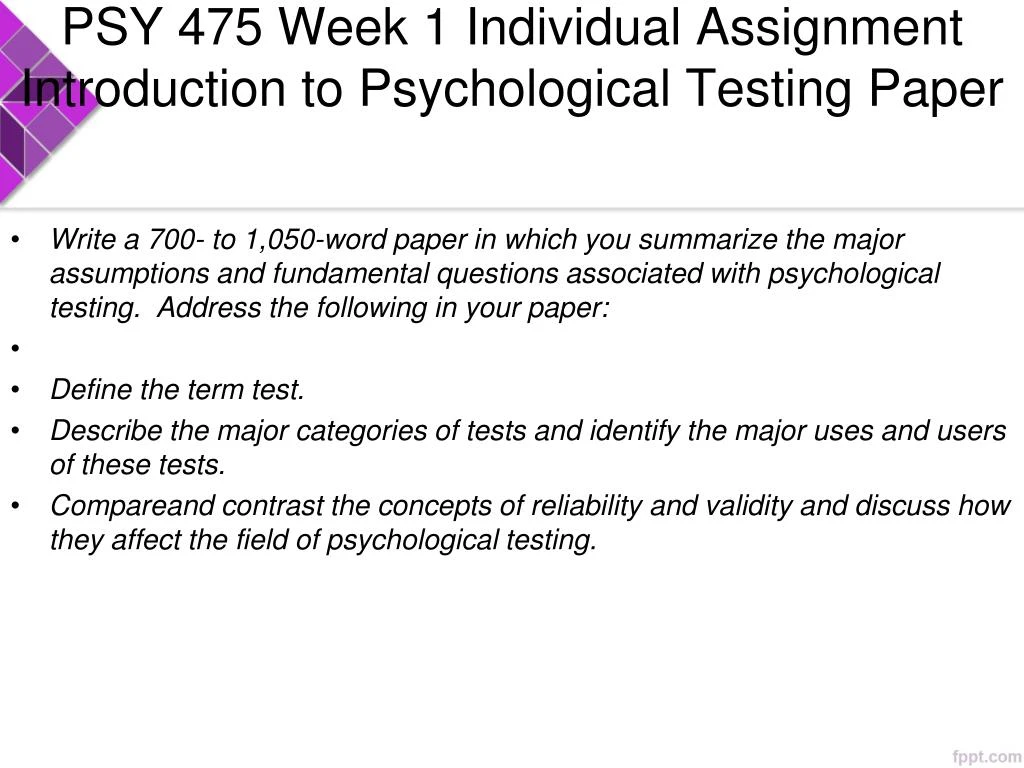 PSY 475 Week 1 Individual Assignment Introduction to Psychological Testing Paper

• Write a 700- to 1,050-word paper in which you summarize the major assumptions and fundamental questions associated with psychological testing. Address the following in your paper:
•
• Define the term test.
• Describe the major categories of tests and identify the major uses and users of these tests.
• Compareand contrast the concepts of reliability and validity and discuss how they affect the field of psychological testing.

fppt.com